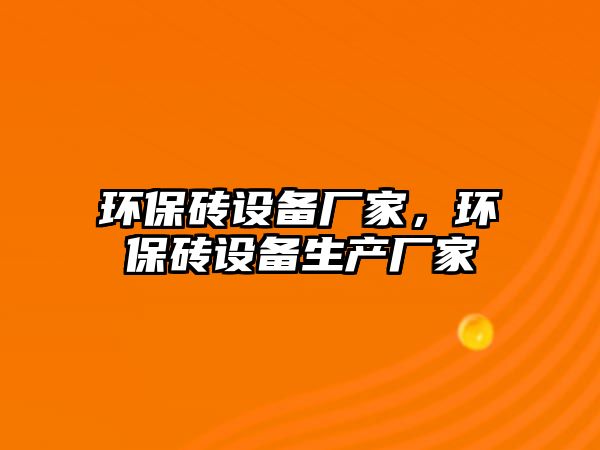 环保砖设备厂家，环保砖设备生产厂家